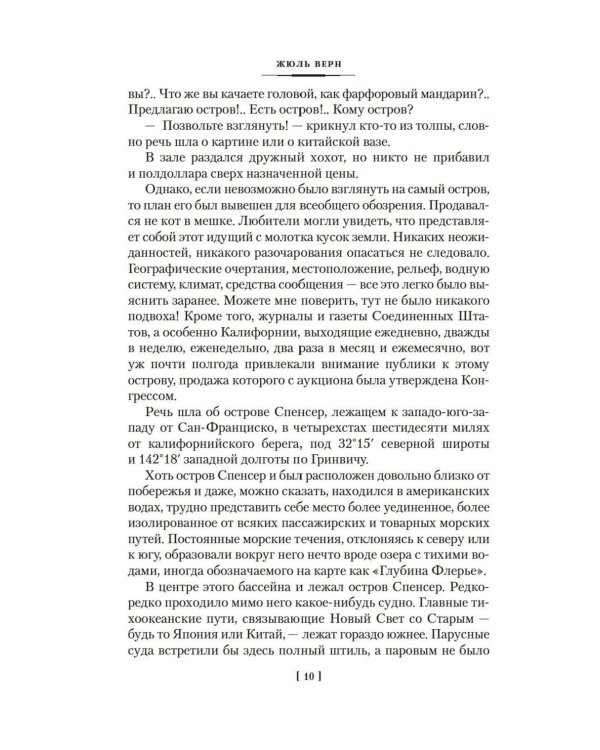 ЖЮЛЬ ВЕРН

вы?.. Что же вы качаете головой, как фарфоровый мандарин?.. Предлагаю остров!.. Есть остров!.. Кому остров?

— Позвольте взглянуть! — крикнул кто-то из толпы, словно речь шла о картине или о китайской вазе.

В зале раздался дружный хохот, но никто не прибавил и полдоллара сверх назначенной цены.

Однако, если невозможно было взглянуть на самый остров, то план его был вывешен для всеобщего обозрения. Продавался не кот в мешке. Любители могли увидеть, что представляет собой этот идущий с молотка кусок земли. Никаких неожиданностей, никакого разочарования опасаться не следовало. Географические очертания, местоположение, рельеф, водную систему, климат, средства сообщения — все это легко было выяснить заранее. Можете мне поверить, тут не было никакого подвоха! Кроме того, журналы и газеты Соединенных Штатов, а особенно Калифорнии, выходящие ежедневно, дважды в неделю, еженедельно, два раза в месяц и ежемесячно, вот уж почти полгода привлекали внимание публики к этому острову, продажа которого с аукциона была утверждена Конгрессом.

Речь шла об острове Спенсер, лежащем к западо-юго-западу от Сан-Франциско, в четырехстах шестидесяти милях от калифорнийского берега, под 32°15′ северной широты и 142°18′ западной долготы по Гринвичу.

Хоть остров Спенсер и был расположен довольно близко от побережья и даже, можно сказать, находился в американских водах, трудно представить себе место более уединенное, более изолированное от всяких пассажирских и товарных морских путей. Постоянные морские течения, отклоняясь к северу или к югу, образовали вокруг него нечто вроде озера с тихими водами, иногда обозначаемого на карте как «Глубина Флерье».

В центре этого бассейна и лежал остров Спенсер. Редко-редко проходило мимо него какое-нибудь судно. Главные тихоокеанские пути, связывающие Новый Свет со Старым — будь то Япония или Китай, — лежат гораздо южнее. Парусные суда встретили бы здесь полный штиль, а паровым не было

[ 10 ]